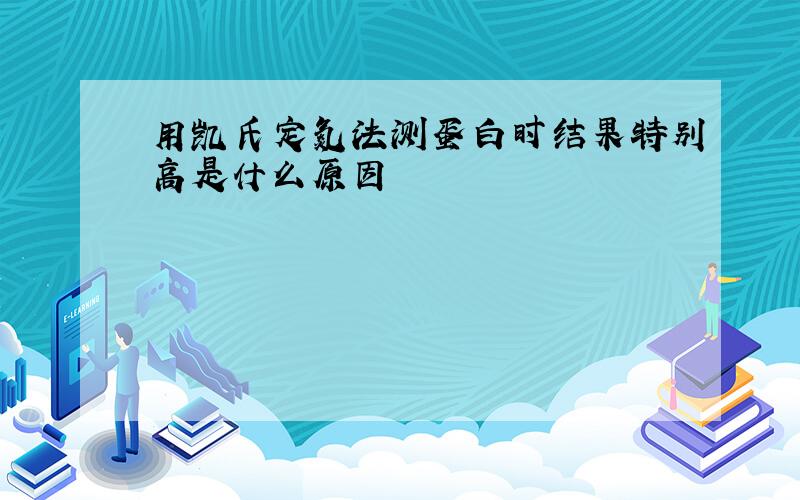 用凯氏定氮法测蛋白时结果特别高是什么原因

E-LEARNING